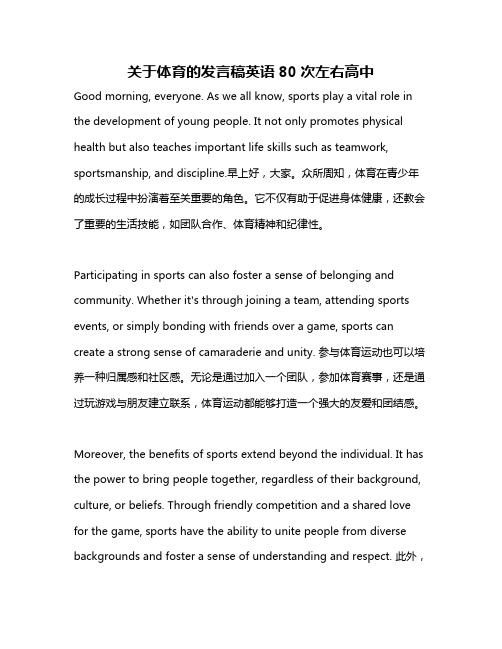 关于体育的发言稿英语 80 次左右高中

Good morning, everyone. As we all know, sports play a vital role in the development of young people. It not only promotes physical health but also teaches important life skills such as teamwork, sportsmanship, and discipline.早上好，大家。众所周知，体育在青少年的成长过程中扮演着至关重要的角色。它不仅有助于促进身体健康，还教会了重要的生活技能，如团队合作、体育精神和纪律性。

Participating in sports can also foster a sense of belonging and community. Whether it's through joining a team, attending sports events, or simply bonding with friends over a game, sports can create a strong sense of camaraderie and unity. 参与体育运动也可以培养一种归属感和社区感。无论是通过加入一个团队，参加体育赛事，还是通过玩游戏与朋友建立联系，体育运动都能够打造一个强大的友爱和团结感。

Moreover, the benefits of sports extend beyond the individual. It has the power to bring people together, regardless of their background, culture, or beliefs. Through friendly competition and a shared love for the game, sports have the ability to unite people from diverse backgrounds and foster a sense of understanding and respect. 此外，